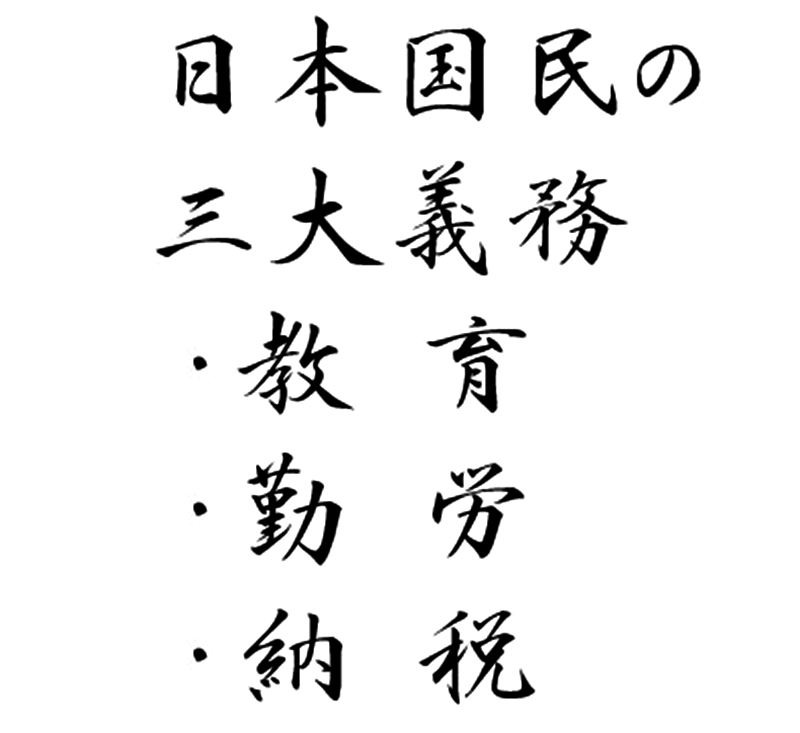 日本国民の
三大義務
・教　育
・勤　労
・納　税